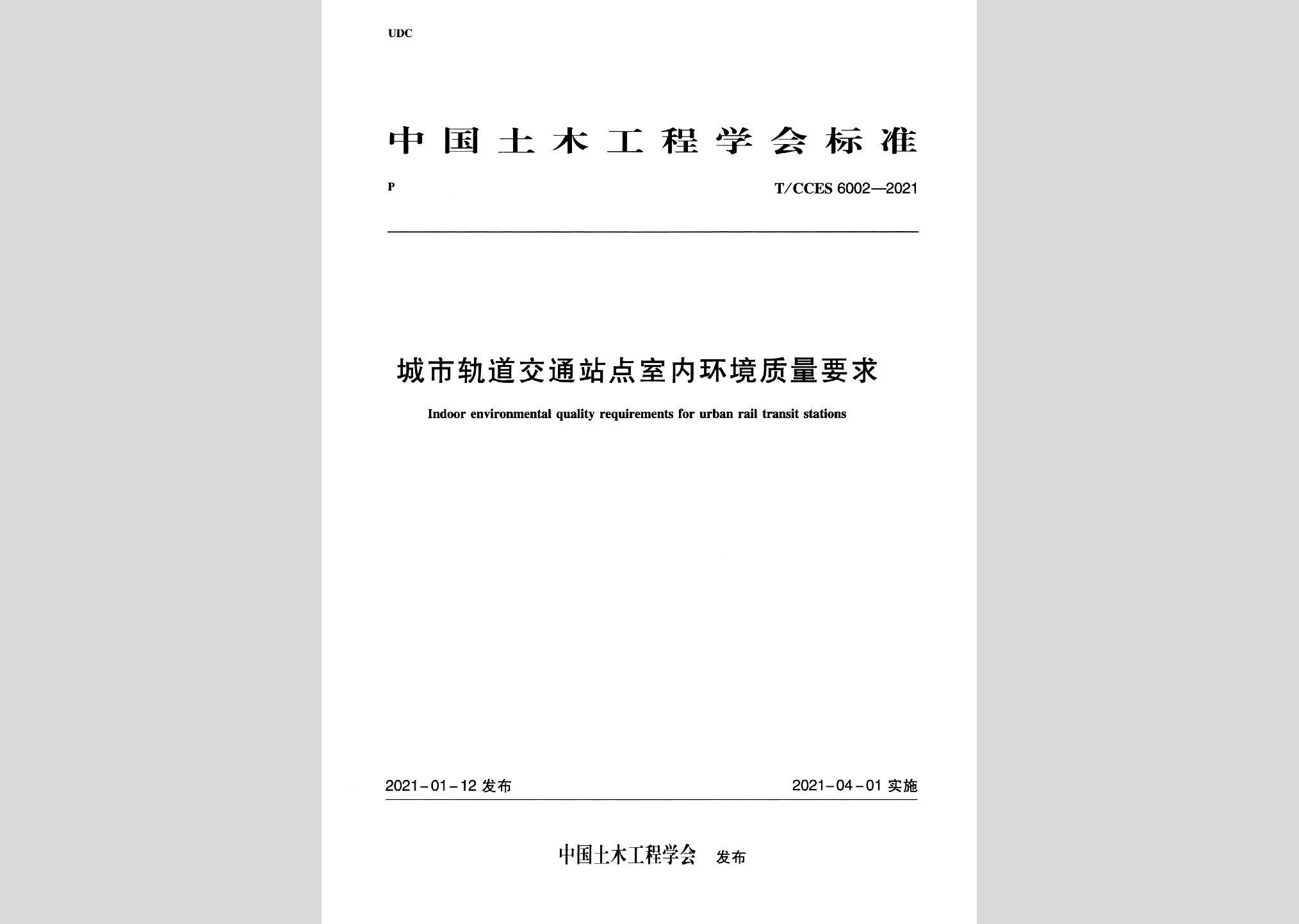 UDC

中国土木工程学会标准

P

T/CCES 6002—2021

城市轨道交通站点室内环境质量要求

Indoor environmental quality requirements for urban rail transit stations

2021-01-12 发布

2021-04-01 实施

中国土木工程学会 发布